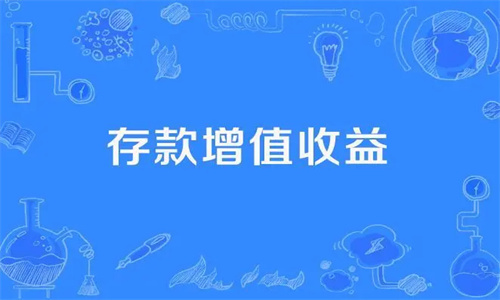 存款增值收益